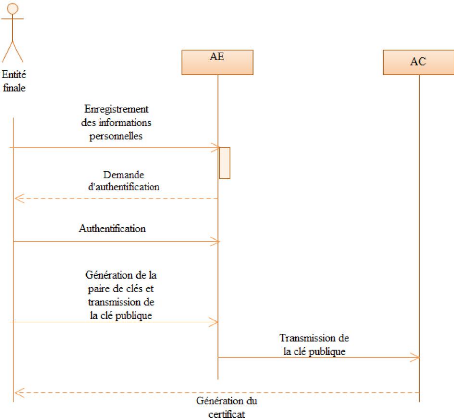 Entité finale

AE

AC

Enregistrement des informations personnelles

Demande d'authentification

Authentification

Génération de la paire de clés et transmission de la clé publique

Transmission de la clé publique

Génération du certificat